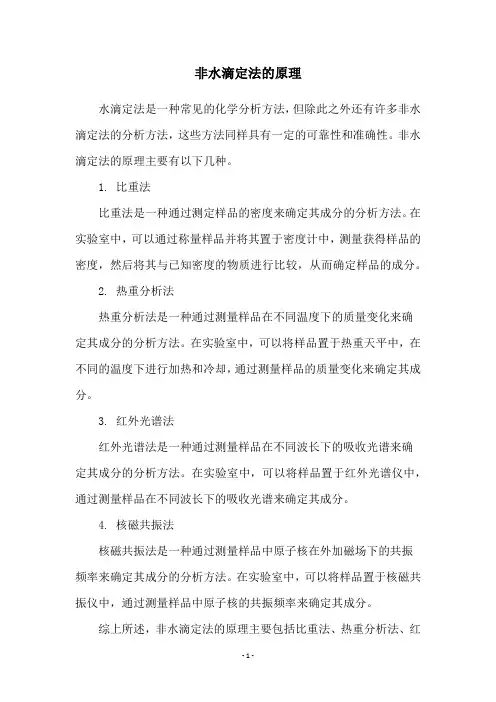 非水滴定法的原理

水滴定法是一种常见的化学分析方法，但除此之外还有许多非水滴定法的分析方法，这些方法同样具有一定的可靠性和准确性。非水滴定法的原理主要有以下几种。

1. 比重法

比重法是一种通过测定样品的密度来确定其成分的分析方法。在实验室中，可以通过称量样品并将其置于密度计中，测量获得样品的密度，然后将其与已知密度的物质进行比较，从而确定样品的成分。

2. 热重分析法

热重分析法是一种通过测量样品在不同温度下的质量变化来确定其成分的分析方法。在实验室中，可以将样品置于热重天平中，在不同的温度下进行加热和冷却，通过测量样品的质量变化来确定其成分。

3. 红外光谱法

红外光谱法是一种通过测量样品在不同波长下的吸收光谱来确定其成分的分析方法。在实验室中，可以将样品置于红外光谱仪中，通过测量样品在不同波长下的吸收光谱来确定其成分。

4. 核磁共振法

核磁共振法是一种通过测量样品中原子核在外加磁场下的共振频率来确定其成分的分析方法。在实验室中，可以将样品置于核磁共振仪中，通过测量样品中原子核的共振频率来确定其成分。

综上所述，非水滴定法的原理主要包括比重法、热重分析法、红

- 1 -